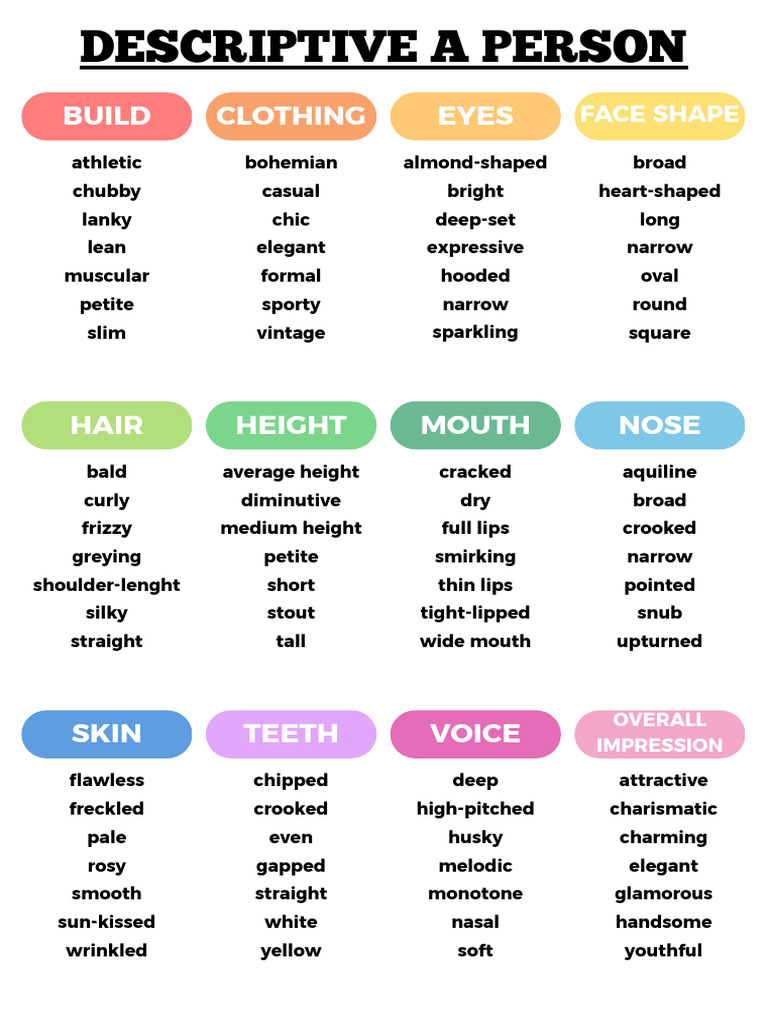 DESCRIPTIVE A PERSON

BUILD
athletic
chubby
lanky
lean
muscular
petite
slim

CLOTHING
bohemian
casual
chic
elegant
formal
sporty
vintage

EYES
almond-shaped
bright
deep-set
expressive
hooded
narrow
sparkling

FACE SHAPE
broad
heart-shaped
long
narrow
oval
round
square

HAIR
bald
curly
frizzy
greying
shoulder-lenght
silky
straight

HEIGHT
average height
diminutive
medium height
petite
short
stout
tall

MOUTH
cracked
dry
full lips
smirking
thin lips
tight-lipped
wide mouth

NOSE
aquiline
broad
crooked
narrow
pointed
snub
upturned

SKIN
flawless
freckled
pale
rosy
smooth
sun-kissed
wrinkled

TEETH
chipped
crooked
even
gapped
straight
white
yellow

VOICE
deep
high-pitched
husky
melodic
monotone
nasal
soft

OVERALL IMPRESSION
attractive
charismatic
charming
elegant
glamorous
handsome
youthful